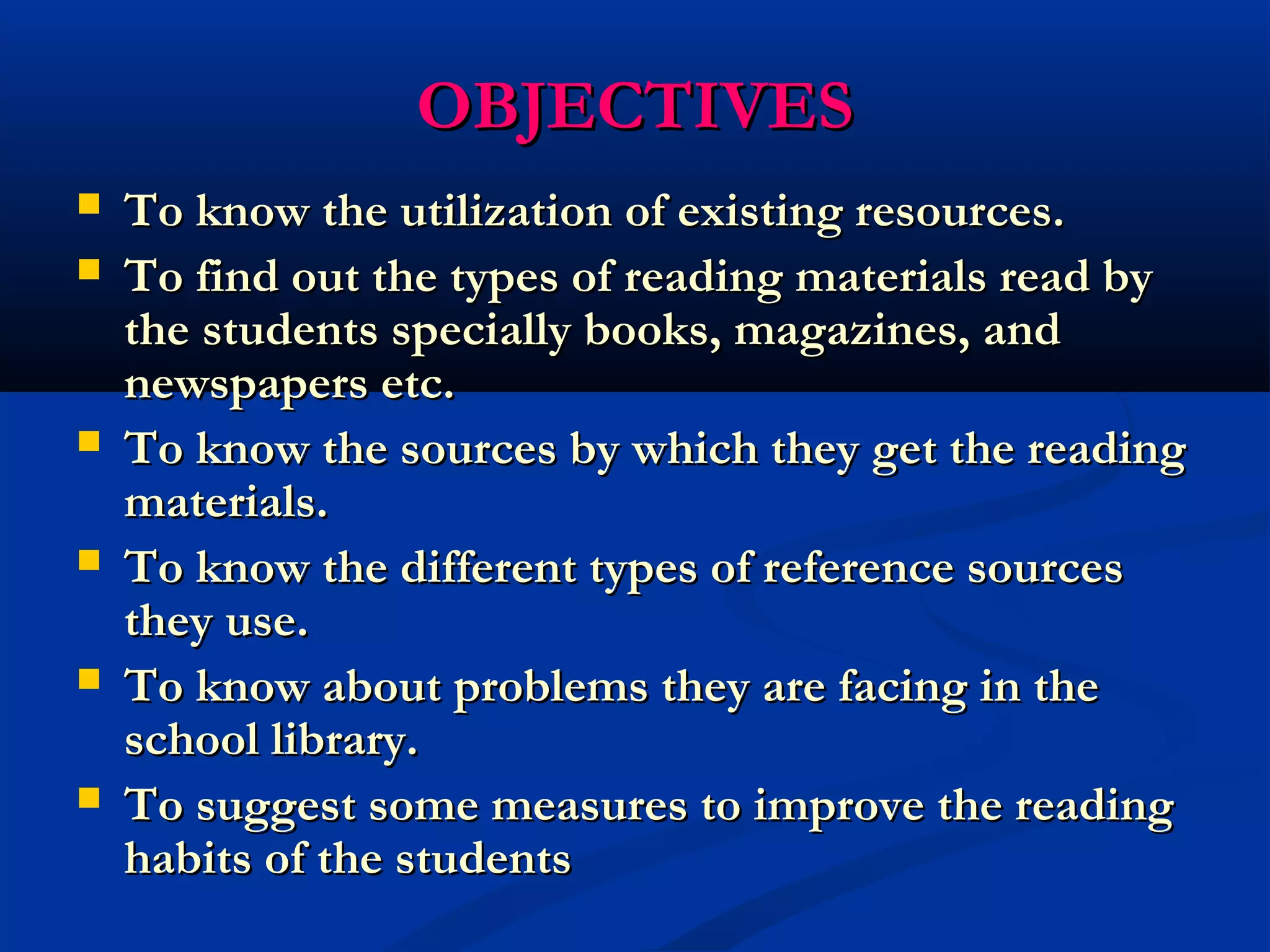 OBJECTIVES

- To know the utilization of existing resources.
- To find out the types of reading materials read by the students specially books, magazines, and newspapers etc.
- To know the sources by which they get the reading materials.
- To know the different types of reference sources they use.
- To know about problems they are facing in the school library.
- To suggest some measures to improve the reading habits of the students